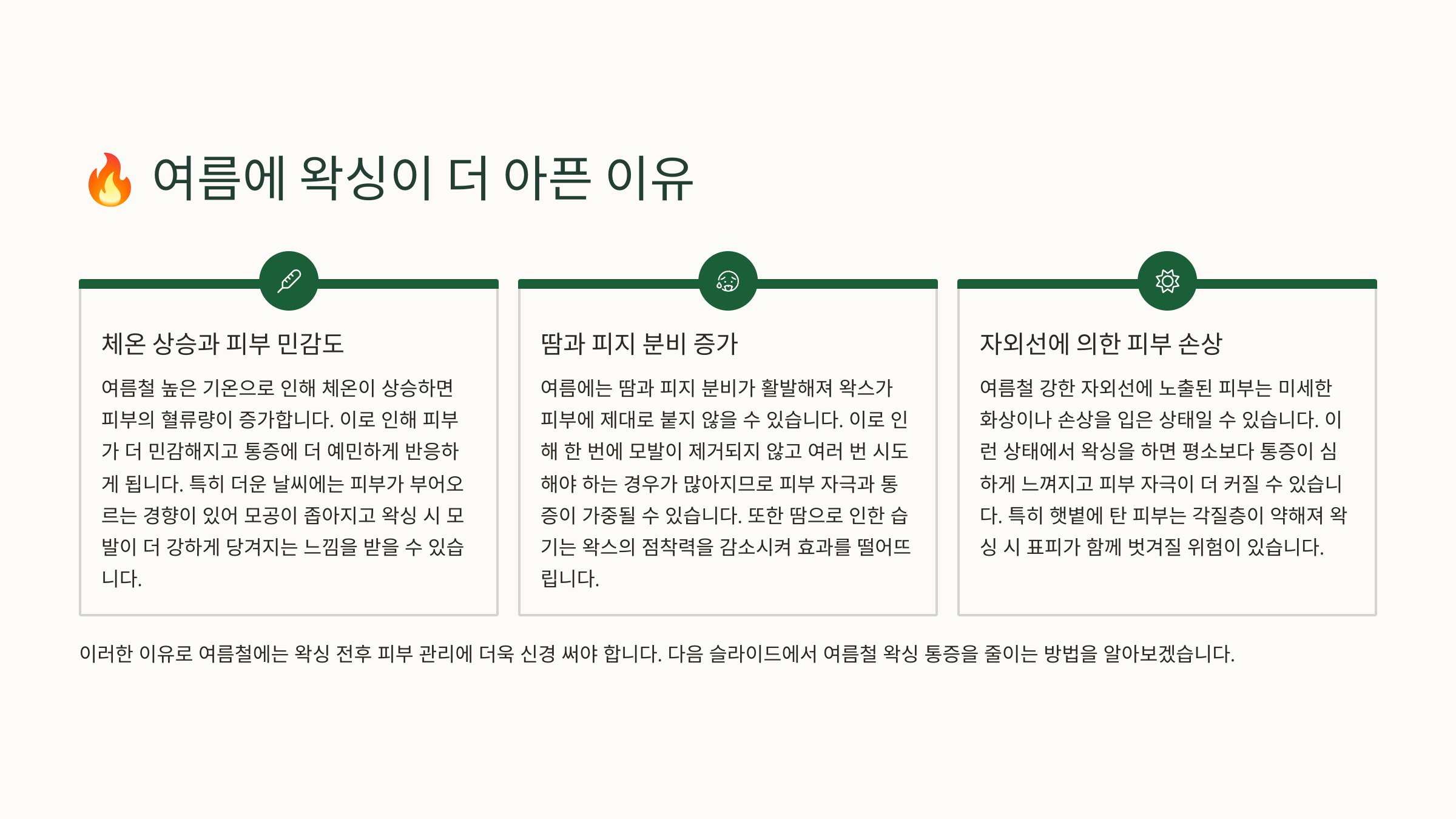 🔥 여름에 왁싱이 더 아픈 이유

체온 상승과 피부 민감도

여름철 높은 기온으로 인해 체온이 상승하면 피부의 혈류량이 증가합니다. 이로 인해 피부가 더 민감해지고 통증에 더 예민하게 반응하게 됩니다. 특히 더운 날씨에는 피부가 부어오르는 경향이 있어 모공이 좁아지고 왁싱 시 모발이 더 강하게 당겨지는 느낌을 받을 수 있습니다.

땀과 피지 분비 증가

여름에는 땀과 피지 분비가 활발해져 왁스가 피부에 제대로 붙지 않을 수 있습니다. 이로 인해 한 번에 모발이 제거되지 않고 여러 번 시도해야 하는 경우가 많아지므로 피부 자극과 통증이 가중될 수 있습니다. 또한 땀으로 인한 습기는 왁스의 점착력을 감소시켜 효과를 떨어뜨립니다.

자외선에 의한 피부 손상

여름철 강한 자외선에 노출된 피부는 미세한 화상이나 손상을 입은 상태일 수 있습니다. 이런 상태에서 왁싱을 하면 평소보다 통증이 심하게 느껴지고 피부 자극이 더 커질 수 있습니다. 특히 햇볕에 탄 피부는 각질층이 약해져 왁싱 시 표피가 함께 벗겨질 위험이 있습니다.

이러한 이유로 여름철에는 왁싱 전후 피부 관리에 더욱 신경 써야 합니다. 다음 슬라이드에서 여름철 왁싱 통증을 줄이는 방법을 알아보겠습니다.